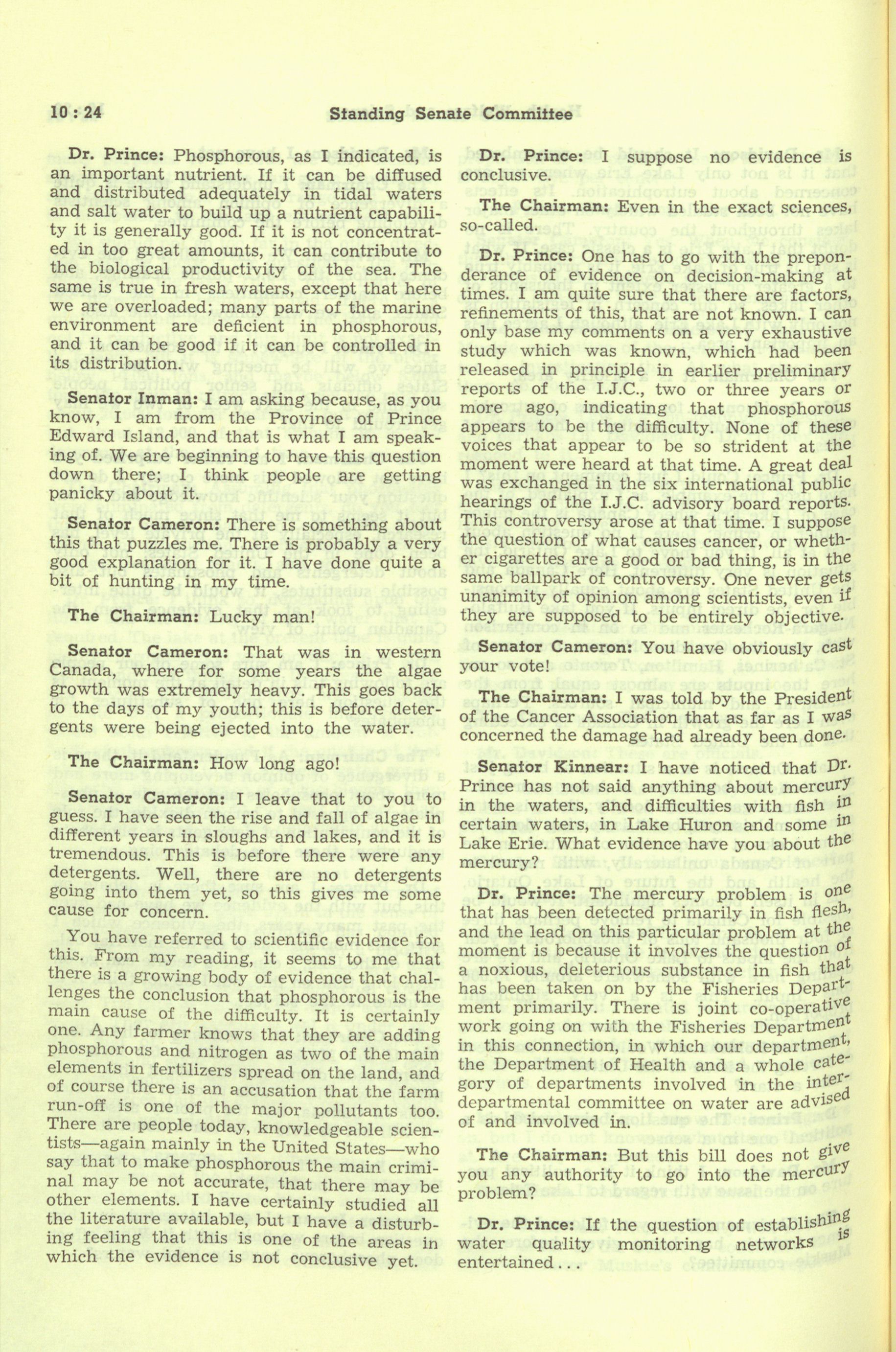 10 : 24 Standing Senate Committee

Dr. Prince: Phosphorous, as I indicated, is an important nutrient. If it can be diffused and distributed adequately in tidal waters and salt water to build up a nutrient capability it is generally good. If it is not concentrated in too great amounts, it can contribute to the biological productivity of the sea. The same is true in fresh waters, except that here we are overloaded; many parts of the marine environment are deficient in phosphorous, and it can be good if it can be controlled in its distribution.

Senator Inman: I am asking because, as you know, I am from the Province of Prince Edward Island, and that is what I am speaking of. We are beginning to have this question down there; I think people are getting panicky about it.

Senator Cameron: There is something about this that puzzles me. There is probably a very good explanation for it. I have done quite a bit of hunting in my time.

The Chairman: Lucky man!

Senator Cameron: That was in western Canada, where for some years the algae growth was extremely heavy. This goes back to the days of my youth; this is before detergents were being ejected into the water.

The Chairman: How long ago!

Senator Cameron: I leave that to you to guess. I have seen the rise and fall of algae in different years in sloughs and lakes, and it is tremendous. This is before there were any detergents. Well, there are no detergents going into them yet, so this gives me some cause for concern.

You have referred to scientific evidence for this. From my reading, it seems to me that there is a growing body of evidence that challenges the conclusion that phosphorous is the main cause of the difficulty. It is certainly one. Any farmer knows that they are adding phosphorous and nitrogen as two of the main elements in fertilizers spread on the land, and of course there is an accusation that the farm run-off is one of the major pollutants too. There are people today, knowledgeable scientists—again mainly in the United States—who say that to make phosphorous the main criminal may be not accurate, that there may be other elements. I have certainly studied all the literature available, but I have a disturbing feeling that this is one of the areas in which the evidence is not conclusive yet.

Dr. Prince: I suppose no evidence is conclusive.

The Chairman: Even in the exact sciences, so-called.

Dr. Prince: One has to go with the preponderance of evidence on decision-making at times. I am quite sure that there are factors, refinements of this, that are not known. I can only base my comments on a very exhaustive study which was known, which had been released in principle in earlier preliminary reports of the I.J.C., two or three years or more ago, indicating that phosphorous appears to be the difficulty. None of these voices that appear to be so strident at the moment were heard at that time. A great deal was exchanged in the six international public hearings of the I.J.C. advisory board reports. This controversy arose at that time. I suppose the question of what causes cancer, or whether cigarettes are a good or bad thing, is in the same ballpark of controversy. One never gets unanimity of opinion among scientists, even if they are supposed to be entirely objective.

Senator Cameron: You have obviously cast your vote!

The Chairman: I was told by the President of the Cancer Association that as far as I was concerned the damage had already been done.

Senator Kinnear: I have noticed that Dr. Prince has not said anything about mercury in the waters, and difficulties with fish in certain waters, in Lake Huron and some in Lake Erie. What evidence have you about the mercury?

Dr. Prince: The mercury problem is one that has been detected primarily in fish flesh, and the lead on this particular problem at the moment is because it involves the question of a noxious, deleterious substance in fish that has been taken on by the Fisheries Department primarily. There is joint co-operative work going on with the Fisheries Department in this connection, in which our department, the Department of Health and a whole category of departments involved in the interdepartmental committee on water are advised of and involved in.

The Chairman: But this bill does not give you any authority to go into the mercury problem?

Dr. Prince: If the question of establishing water quality monitoring networks is entertained...